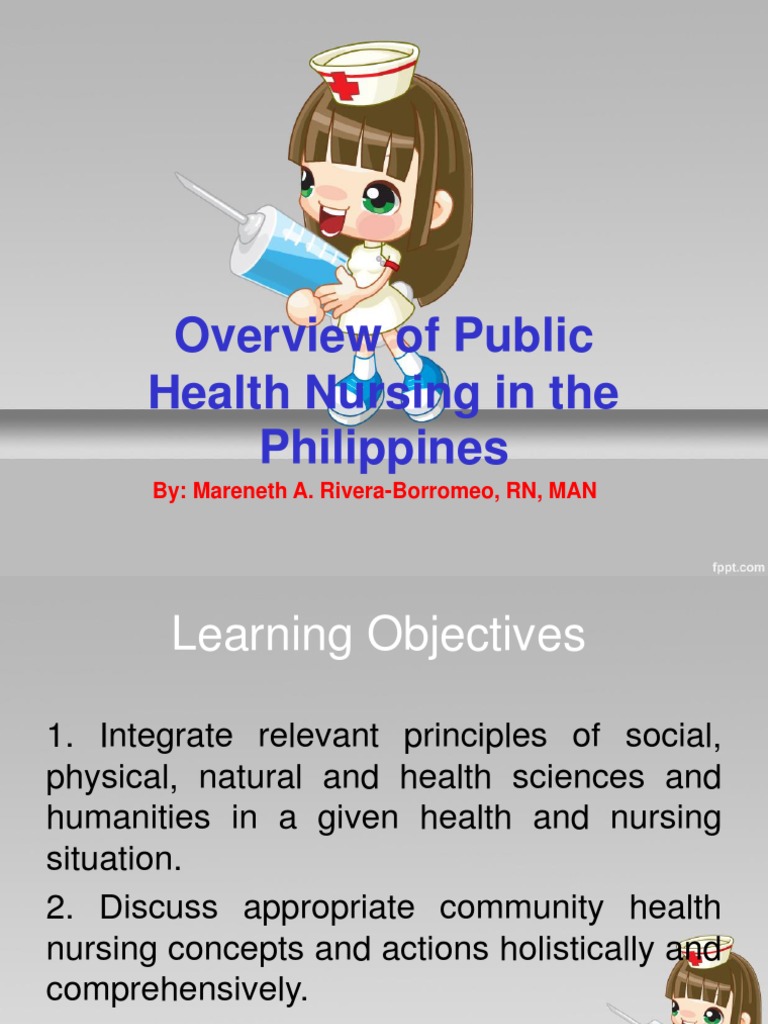 Overview of Public Health Nursing in the Philippines

By: Mareneth A. Rivera-Borromeo, RN, MAN

fppt.com

Learning Objectives

1. Integrate relevant principles of social, physical, natural and health sciences and humanities in a given health and nursing situation.

2. Discuss appropriate community health nursing concepts and actions holistically and comprehensively.